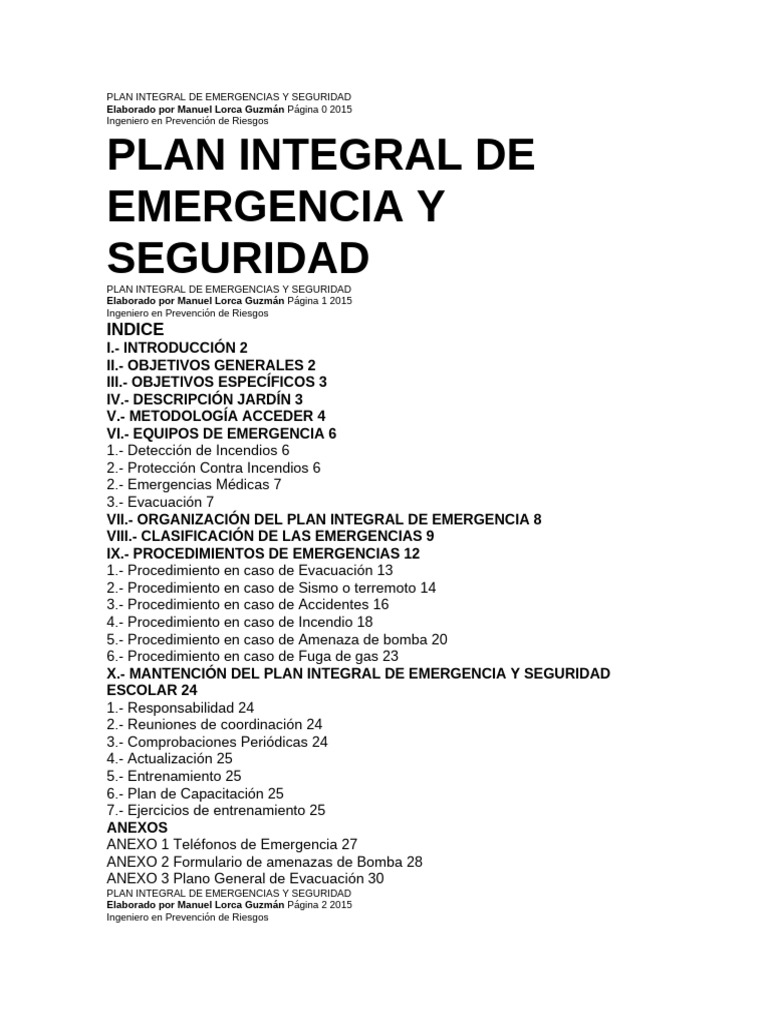 PLAN INTEGRAL DE EMERGENCIAS Y SEGURIDAD
Elaborado por Manuel Lorca Guzmán Página 0 2015
Ingeniero en Prevención de Riesgos

PLAN INTEGRAL DE EMERGENCIA Y SEGURIDAD

PLAN INTEGRAL DE EMERGENCIAS Y SEGURIDAD
Elaborado por Manuel Lorca Guzmán Página 1 2015
Ingeniero en Prevención de Riesgos

INDICE
I.- INTRODUCCIÓN 2
II.- OBJETIVOS GENERALES 2
III.- OBJETIVOS ESPECÍFICOS 3
IV.- DESCRIPCIÓN JARDÍN 3
V.- METODOLOGÍA ACCEDER 4
VI.- EQUIPOS DE EMERGENCIA 6
1.- Detección de Incendios 6
2.- Protección Contra Incendios 6
2.- Emergencias Médicas 7
3.- Evacuación 7
VII.- ORGANIZACIÓN DEL PLAN INTEGRAL DE EMERGENCIA 8
VIII.- CLASIFICACIÓN DE LAS EMERGENCIAS 9
IX.- PROCEDIMIENTOS DE EMERGENCIAS 12
1.- Procedimiento en caso de Evacuación 13
2.- Procedimiento en caso de Sismo o terremoto 14
3.- Procedimiento en caso de Accidentes 16
4.- Procedimiento en caso de Incendio 18
5.- Procedimiento en caso de Amenaza de bomba 20
6.- Procedimiento en caso de Fuga de gas 23
X.- MANTENCIÓN DEL PLAN INTEGRAL DE EMERGENCIA Y SEGURIDAD ESCOLAR 24
1.- Responsabilidad 24
2.- Reuniones de coordinación 24
3.- Comprobaciones Periódicas 24
4.- Actualización 25
5.- Entrenamiento 25
6.- Plan de Capacitación 25
7.- Ejercicios de entrenamiento 25
ANEXOS
ANEXO 1 Teléfonos de Emergencia 27
ANEXO 2 Formulario de amenazas de Bomba 28
ANEXO 3 Plano General de Evacuación 30

PLAN INTEGRAL DE EMERGENCIAS Y SEGURIDAD
Elaborado por Manuel Lorca Guzmán Página 2 2015
Ingeniero en Prevención de Riesgos